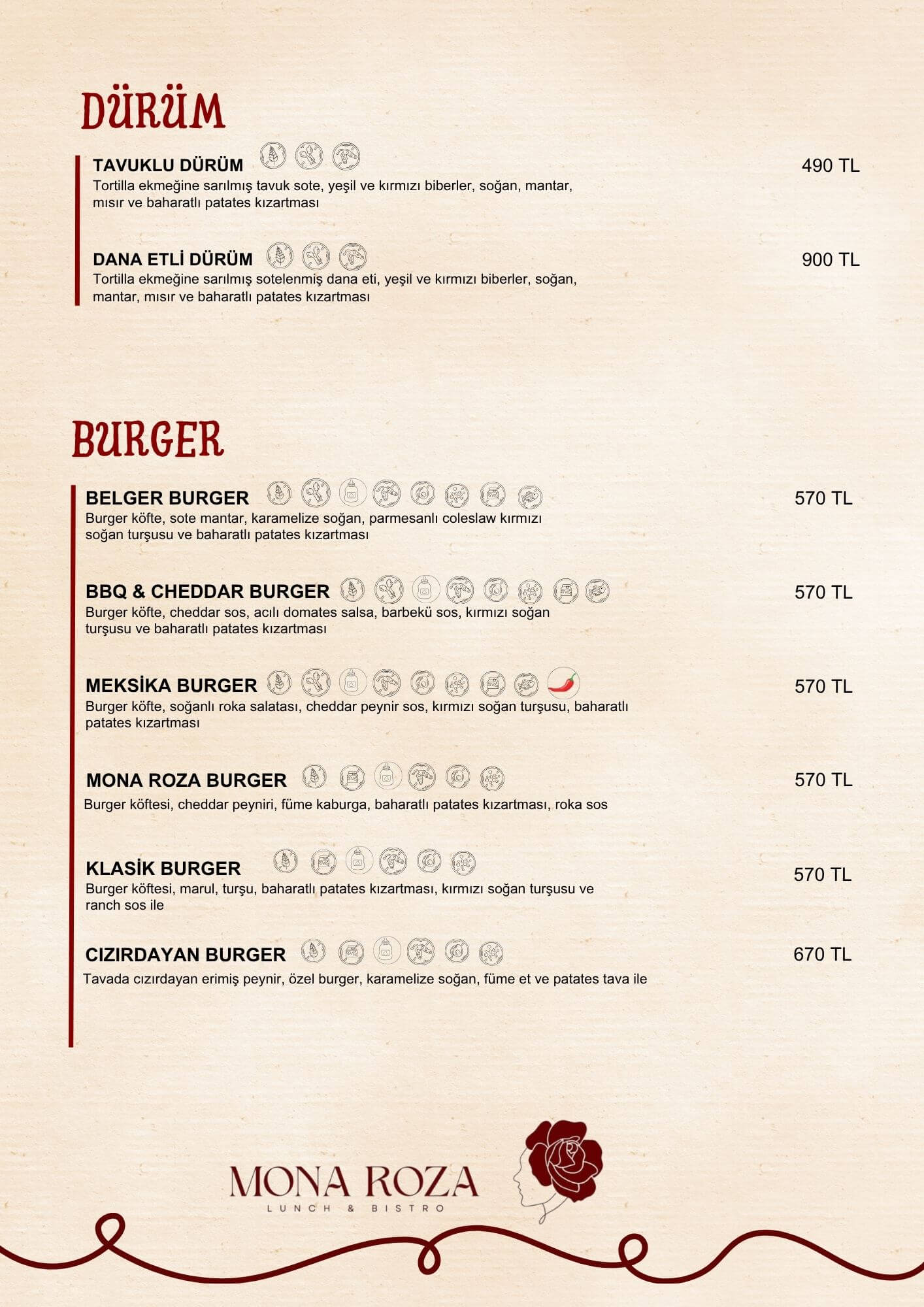 DÜRÜM

TAVUKLU DÜRÜM
490 TL
Tortilla ekmeğine sarılmış tavuk sote, yeşil ve kırmızı biberler, soğan, mantar, mısır ve baharatlı patates kızartması

DANA ETLİ DÜRÜM
900 TL
Tortilla ekmeğine sarılmış sotelenmiş dana eti, yeşil ve kırmızı biberler, soğan, mantar, mısır ve baharatlı patates kızartması

BURGER

BELGER BURGER
570 TL
Burger köfte, sote mantar, karamelize soğan, parmesanlı coleslaw kırmızı soğan turşusu ve baharatlı patates kızartması

BBQ & CHEDDAR BURGER
570 TL
Burger köfte, cheddar sos, acılı domates salsa, barbekü sos, kırmızı soğan turşusu ve baharatlı patates kızartması

MEKSİKA BURGER
570 TL
Burger köfte, soğanlı roka salatası, cheddar peynir sos, kırmızı soğan turşusu, baharatlı patates kızartması

MONA ROZA BURGER
570 TL
Burger köftesi, cheddar peyniri, füme kaburga, baharatlı patates kızartması, roka sos

KLASİK BURGER
570 TL
Burger köftesi, marul, turşu, baharatlı patates kızartması, kırmızı soğan turşusu ve ranch sos ile

CIZIRDAYAN BURGER
670 TL
Tavada cızırdayan erimiş peynir, özel burger, karamelize soğan, füme et ve patates tava ile

MONA ROZA
LUNCH & BISTRO